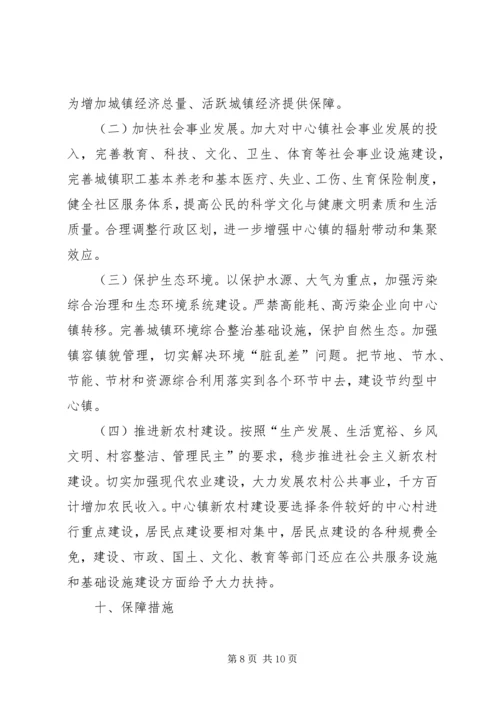 为增加城镇经济总量、活跃城镇经济提供保障。

（二）加快社会事业发展。加大对中心镇社会事业发展的投入，完善教育、科技、文化、卫生、体育等社会事业设施建设，完善城镇职工基本养老和基本医疗、失业、工伤、生育保险制度，健全社区服务体系，提高公民的科学文化与健康文明素质和生活质量。合理调整行政区划，进一步增强中心镇的辐射带动和集聚效应。

（三）保护生态环境。以保护水源、大气为重点，加强污染综合治理和生态环境系统建设。严禁高能耗、高污染企业向中心镇转移。完善城镇环境综合整治基础设施，保护自然生态。加强镇容镇貌管理，切实解决环境“脏乱差”问题。把节地、节水、节能、节材和资源综合利用落实到各个环节中去，建设节约型中心镇。

（四）推进新农村建设。按照“生产发展、生活宽裕、乡风文明、村容整洁、管理民主”的要求，稳步推进社会主义新农村建设。切实加强现代农业建设，大力发展农村公共事业，千方百计增加农民收入。中心镇新农村建设要选择条件较好的中心村进行重点建设，居民点建设要相对集中，居民点建设的各种规费全免，建设、市政、国土、文化、教育等部门还应在公共服务设施和基础设施建设方面给予大力扶持。

十、保障措施

第 8 页 共 10 页